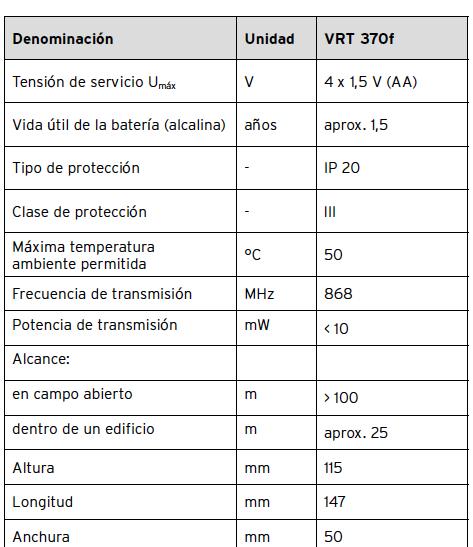 | Denominación | Unidad | VRT 370f |
|---|---|---|
| Tensión de servicio $U_{máx}$ | V | 4 x 1,5 V (AA) |
| Vida útil de la batería (alcalina) | años | aprox. 1,5 |
| Tipo de protección | - | IP 20 |
| Clase de protección | - | III |
| Máxima temperatura ambiente permitida | °C | 50 |
| Frecuencia de transmisión | MHz | 868 |
| Potencia de transmisión | mW | < 10 |
| Alcance: | | |
| en campo abierto | m | > 100 |
| dentro de un edificio | m | aprox. 25 |
| Altura | mm | 115 |
| Longitud | mm | 147 |
| Anchura | mm | 50 |